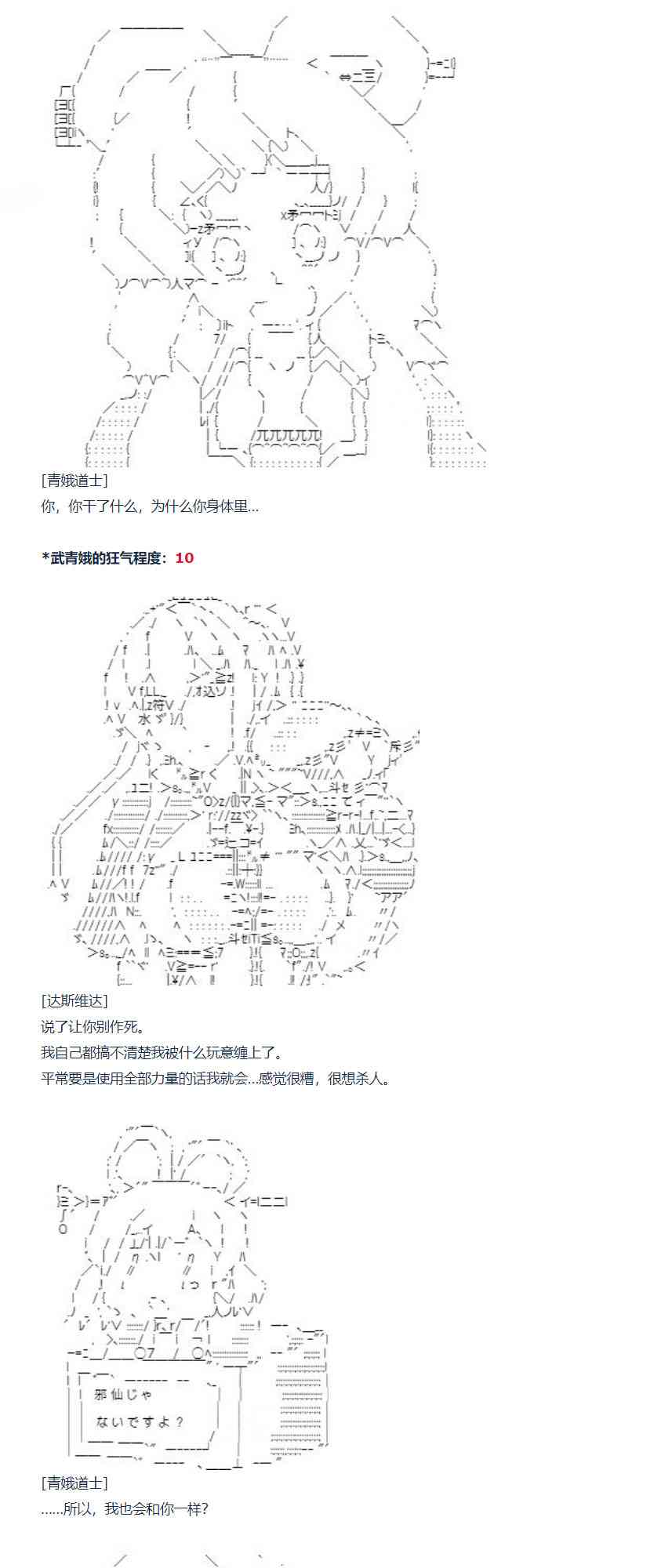 [青娥道士]

你，你干了什么，为什么你身体里...

*武青娥的狂气程度：10

[达斯维达]

说了让你别作死。

我自己都搞不清楚我被什么玩意缠上了。

平常要是使用全部力量的话我就会...感觉很糟，很想杀人。

邪仙じゃ

ないですよ？

[青娥道士]

......所以，我也会和你一样？